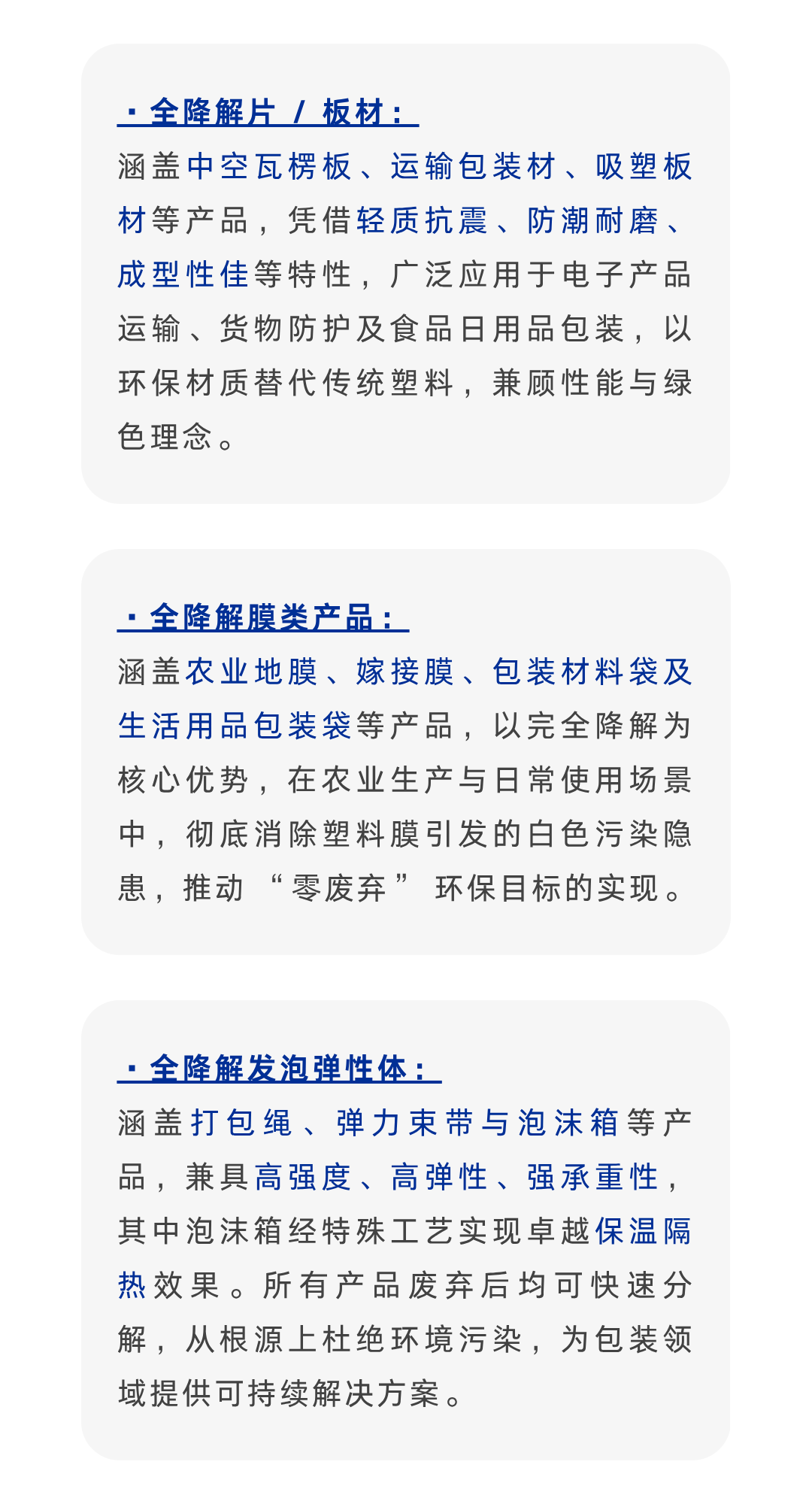 · 全降解片 / 板材：

涵盖中空瓦楞板、运输包装材、吸塑板材等产品，凭借轻质抗震、防潮耐磨、成型性佳等特性，广泛应用于电子产品运输、货物防护及食品日用品包装，以环保材质替代传统塑料，兼顾性能与绿色理念。

· 全降解膜类产品：

涵盖农业地膜、嫁接膜、包装材料袋及生活用品包装袋等产品，以完全降解为核心优势，在农业生产与日常使用场景中，彻底消除塑料膜引发的白色污染隐患，推动“零废弃”环保目标的实现。

· 全降解发泡弹性体：

涵盖打包绳、弹力束带与泡沫箱等产品，兼具高强度、高弹性、强承重性，其中泡沫箱经特殊工艺实现卓越保温隔热效果。所有产品废弃后均可快速分解，从根源上杜绝环境污染，为包装领域提供可持续解决方案。